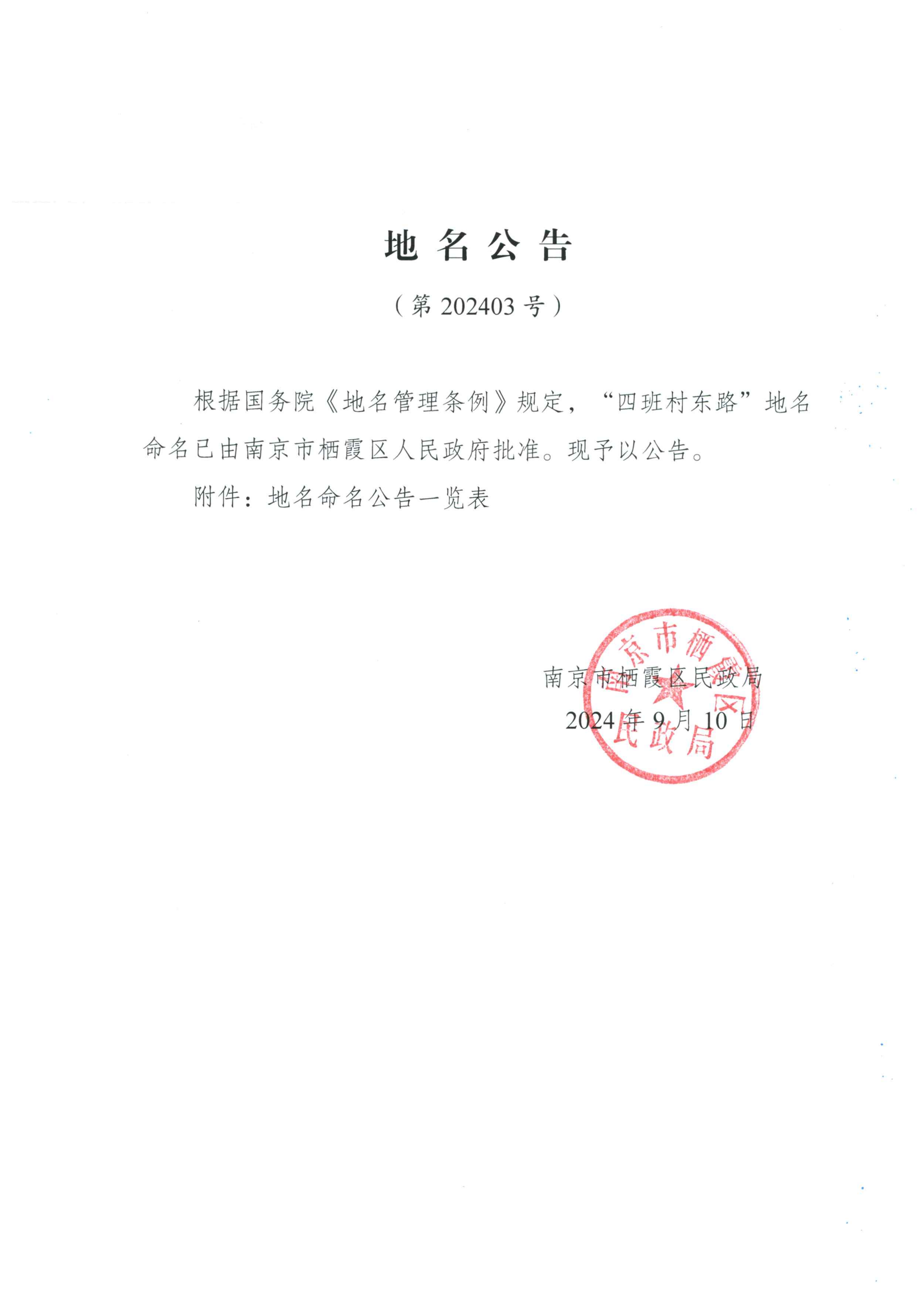 地名公告

（第202403号）

根据国务院《地名管理条例》规定，“四班村东路”地名命名已由南京市栖霞区人民政府批准。现予以公告。

附件：地名命名公告一览表

南京市栖霞区民政局

2024年9月10日

南京市栖霞区民政局